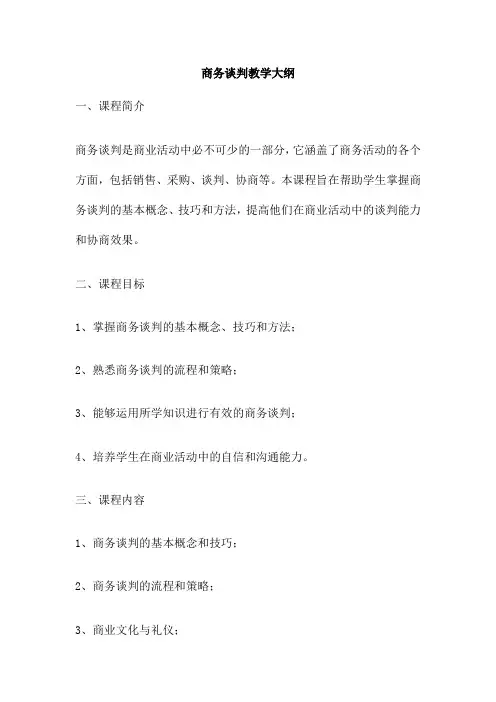 商务谈判教学大纲

一、课程简介

商务谈判是商业活动中必不可少的一部分，它涵盖了商务活动的各个方面，包括销售、采购、谈判、协商等。本课程旨在帮助学生掌握商务谈判的基本概念、技巧和方法，提高他们在商业活动中的谈判能力和协商效果。

二、课程目标

1、掌握商务谈判的基本概念、技巧和方法；

2、熟悉商务谈判的流程和策略；

3、能够运用所学知识进行有效的商务谈判；

4、培养学生在商业活动中的自信和沟通能力。

三、课程内容

1、商务谈判的基本概念和技巧；

2、商务谈判的流程和策略；

3、商业文化与礼仪；